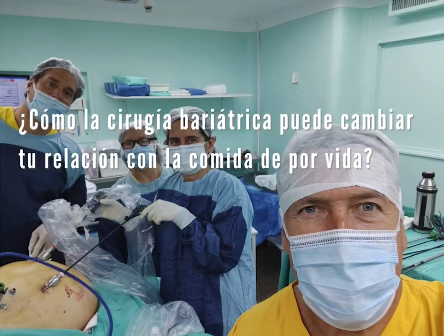 ¿Cómo la cirugía bariátrica puede cambiar tu relación con la comida de por vida?